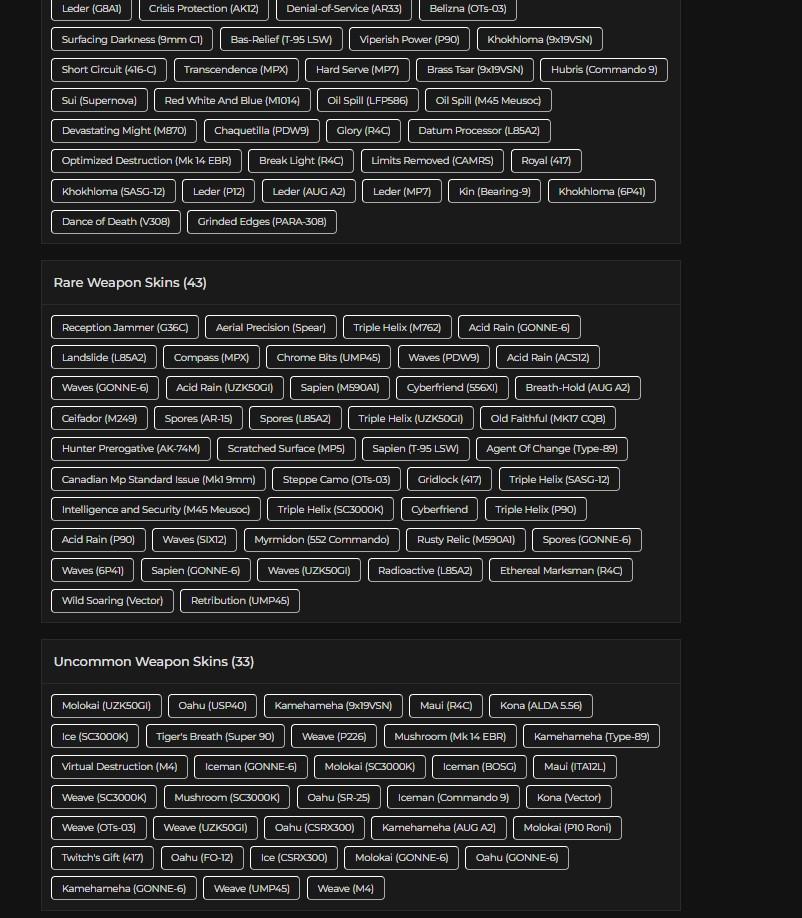 Leder (G8A1) Crisis Protection (AK12) Denial-of-Service (AR33) Belizna (OTs-03)
Surfacing Darkness (9mm C1) Bas-Relief (T-95 LSW) Viperish Power (P90) Khokhloma (9x19VSN)
Short Circuit (416-C) Transcendence (MPX) Hard Serve (MP7) Brass Tsar (9x19VSN) Hubris (Commando 9)
Sui (Supernova) Red White And Blue (M1014) Oil Spill (LFP586) Oil Spill (M45 Meusoc)
Devastating Might (M870) Chaquetilla (PDW9) Glory (R4C) Datum Processor (L85A2)
Optimized Destruction (Mk 14 EBR) Break Light (R4C) Limits Removed (CAMRS) Royal (417)
Khokhloma (SASG-12) Leder (P12) Leder (AUG A2) Leder (MP7) Kin (Bearing-9) Khokhloma (6P41)
Dance of Death (V308) Grinded Edges (PARA-308)

Rare Weapon Skins (43)

Reception Jammer (G36C) Aerial Precision (Spear) Triple Helix (M762) Acid Rain (GONNE-6)
Landslide (L85A2) Compass (MPX) Chrome Bits (UMP45) Waves (PDW9) Acid Rain (ACS12)
Waves (GONNE-6) Acid Rain (UZK50GI) Sapien (M590A1) Cyberfriend (556XI) Breath-Hold (AUG A2)
Ceifador (M249) Spores (AR-15) Spores (L85A2) Triple Helix (UZK50GI) Old Faithful (MK17 CQB)
Hunter Prerogative (AK-74M) Scratched Surface (MP5) Sapien (T-95 LSW) Agent Of Change (Type-89)
Canadian Mp Standard Issue (Mk1 9mm) Steppe Camo (OTs-03) Gridlock (417) Triple Helix (SASG-12)
Intelligence and Security (M45 Meusoc) Triple Helix (SC3000K) Cyberfriend Triple Helix (P90)
Acid Rain (P90) Waves (SIX12) Myrmidon (552 Commando) Rusty Relic (M590A1) Spores (GONNE-6)
Waves (6P41) Sapien (GONNE-6) Waves (UZK50GI) Radioactive (L85A2) Ethereal Marksman (R4C)
Wild Soaring (Vector) Retribution (UMP45)

Uncommon Weapon Skins (33)

Molokai (UZK50GI) Oahu (USP40) Kamehameha (9x19VSN) Maui (R4C) Kona (ALDA 5.56)
Ice (SC3000K) Tiger's Breath (Super 90) Weave (P226) Mushroom (Mk 14 EBR) Kamehameha (Type-89)
Virtual Destruction (M4) Iceman (GONNE-6) Molokai (SC3000K) Iceman (BOSG) Maui (ITA12L)
Weave (SC3000K) Mushroom (SC3000K) Oahu (SR-25) Iceman (Commando 9) Kona (Vector)
Weave (OTs-03) Weave (UZK50GI) Oahu (CSRX300) Kamehameha (AUG A2) Molokai (P10 Roni)
Twitch's Gift (417) Oahu (FO-12) Ice (CSRX300) Molokai (GONNE-6) Oahu (GONNE-6)
Kamehameha (GONNE-6) Weave (UMP45) Weave (M4)